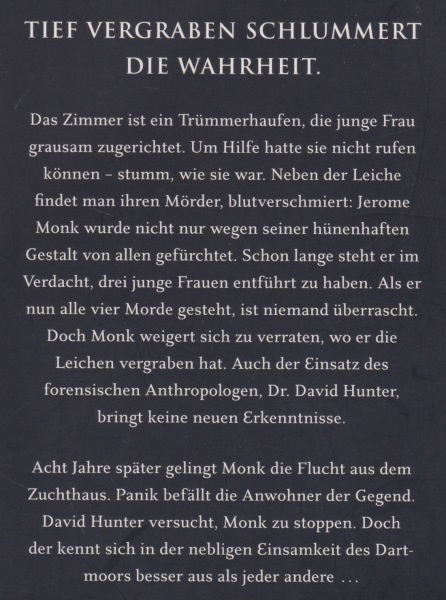 TIEF VERGRABEN SCHLUMMERT
DIE WAHRHEIT.

Das Zimmer ist ein Trümmerhaufen, die junge Frau grausam zugerichtet. Um Hilfe hatte sie nicht rufen können - stumm, wie sie war. Neben der Leiche findet man ihren Mörder, blutverschmiert: Jerome Monk wurde nicht nur wegen seiner hünenhaften Gestalt von allen gefürchtet. Schon lange steht er im Verdacht, drei junge Frauen entführt zu haben. Als er nun alle vier Morde gesteht, ist niemand überrascht. Doch Monk weigert sich zu verraten, wo er die Leichen vergraben hat. Auch der Einsatz des forensischen Anthropologen, Dr. David Hunter, bringt keine neuen Erkenntnisse.

Acht Jahre später gelingt Monk die Flucht aus dem Zuchthaus. Panik befällt die Anwohner der Gegend. David Hunter versucht, Monk zu stoppen. Doch der kennt sich in der nebligen Einsamkeit des Dartmoors besser aus als jeder andere ...